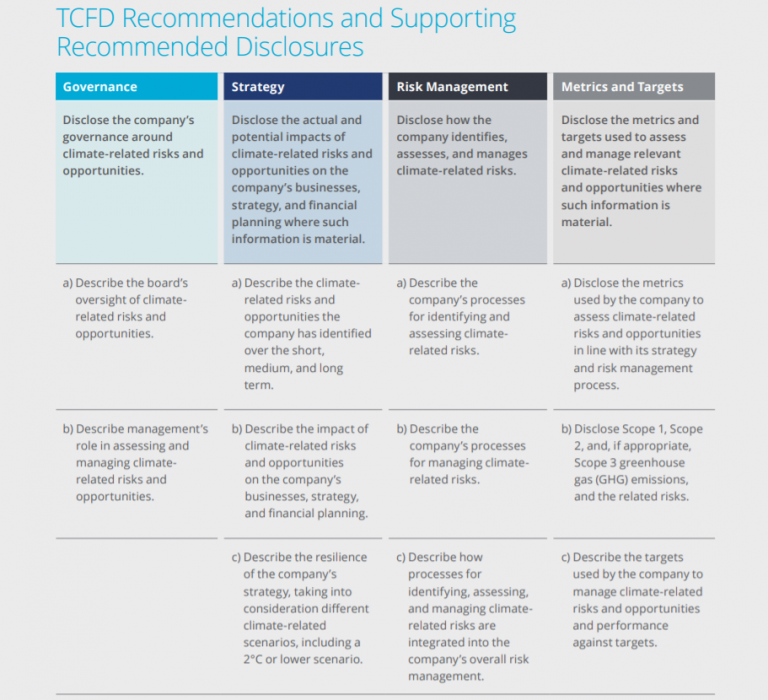 TCFD Recommendations and Supporting Recommended Disclosures

| Governance | Strategy | Risk Management | Metrics and Targets |
|---|---|---|---|
| Disclose the company's governance around climate-related risks and opportunities. | Disclose the actual and potential impacts of climate-related risks and opportunities on the company's businesses, strategy, and financial planning where such information is material. | Disclose how the company identifies, assesses, and manages climate-related risks. | Disclose the metrics and targets used to assess and manage relevant climate-related risks and opportunities where such information is material. |
| a) Describe the board's oversight of climate-related risks and opportunities. | a) Describe the climate-related risks and opportunities the company has identified over the short, medium, and long term. | a) Describe the company's processes for identifying and assessing climate-related risks. | a) Disclose the metrics used by the company to assess climate-related risks and opportunities in line with its strategy and risk management process. |
| b) Describe management's role in assessing and managing climate-related risks and opportunities. | b) Describe the impact of climate-related risks and opportunities on the company's businesses, strategy, and financial planning. | b) Describe the company's processes for managing climate-related risks. | b) Disclose Scope 1, Scope 2, and, if appropriate, Scope 3 greenhouse gas (GHG) emissions, and the related risks. |
| | c) Describe the resilience of the company's strategy, taking into consideration different climate-related scenarios, including a 2°C or lower scenario. | c) Describe how processes for identifying, assessing, and managing climate-related risks are integrated into the company's overall risk management. | c) Describe the targets used by the company to manage climate-related risks and opportunities and performance against targets. |